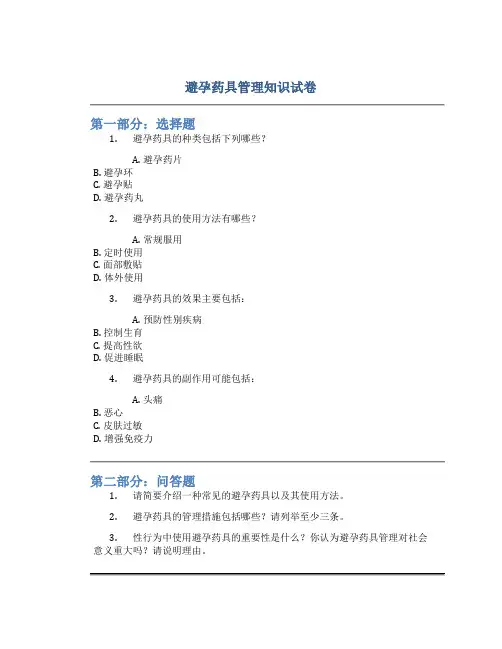 避孕药具管理知识试卷

第一部分：选择题

1. 避孕药具的种类包括下列哪些？

A. 避孕药片
B. 避孕环
C. 避孕贴
D. 避孕药丸

2. 避孕药具的使用方法有哪些？

A. 常规服用
B. 定时使用
C. 面部敷贴
D. 体外使用

3. 避孕药具的效果主要包括：

A. 预防性别疾病
B. 控制生育
C. 提高性欲
D. 促进睡眠

4. 避孕药具的副作用可能包括：

A. 头痛
B. 恶心
C. 皮肤过敏
D. 增强免疫力

第二部分：问答题

1. 请简要介绍一种常见的避孕药具以及其使用方法。

2. 避孕药具的管理措施包括哪些？请列举至少三条。

3. 性行为中使用避孕药具的重要性是什么？你认为避孕药具管理对社会意义重大吗？请说明理由。